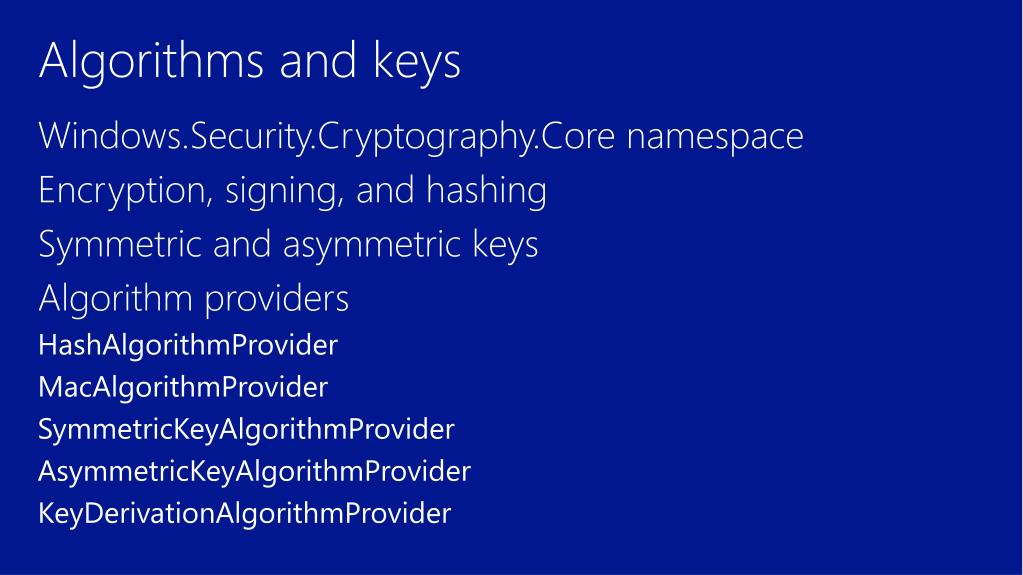 Algorithms and keys

Windows.Security.Cryptography.Core namespace

Encryption, signing, and hashing

Symmetric and asymmetric keys

Algorithm providers

HashAlgorithmProvider

MacAlgorithmProvider

SymmetricKeyAlgorithmProvider

AsymmetricKeyAlgorithmProvider

KeyDerivationAlgorithmProvider